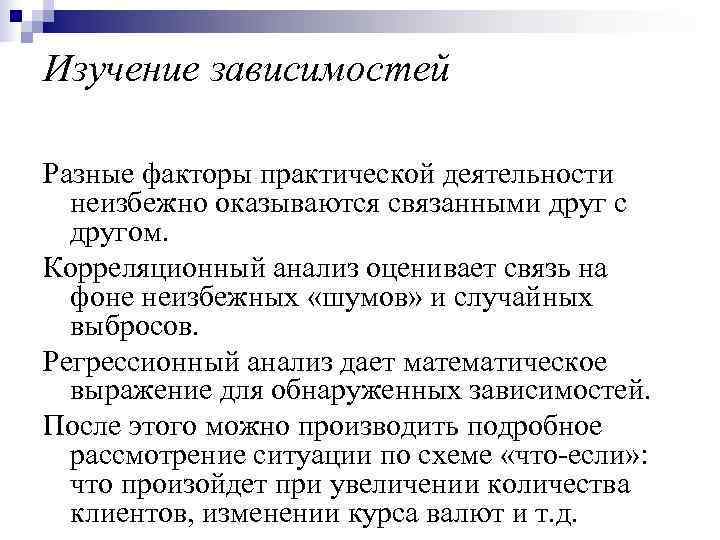 Изучение зависимостей

Разные факторы практической деятельности неизбежно оказываются связанными друг с другом.

Корреляционный анализ оценивает связь на фоне неизбежных «шумов» и случайных выбросов.

Регрессионный анализ дает математическое выражение для обнаруженных зависимостей.

После этого можно производить подробное рассмотрение ситуации по схеме «что-если»: что произойдет при увеличении количества клиентов, изменении курса валют и т.д.